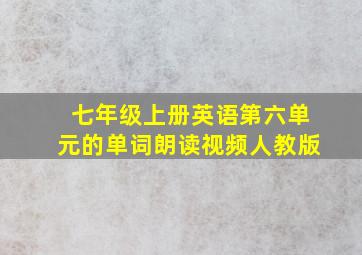 七年级上册英语第六单元的单词朗读视频人教版